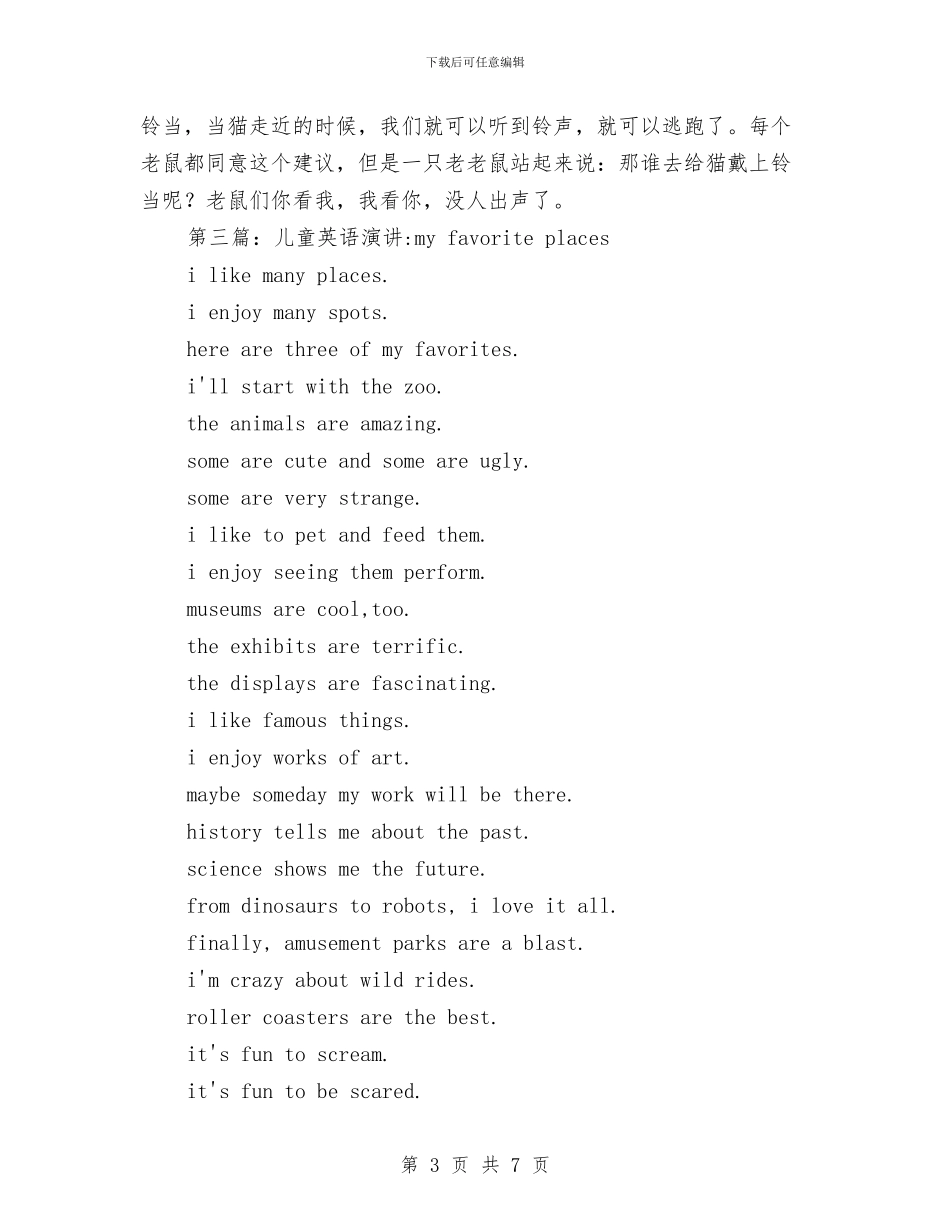 下载后可任意编辑

铃当，当猫走近的时候，我们就可以听到铃声，就可以逃跑了。每个老鼠都同意这个建议，但是一只老老鼠站起来说：那谁去给猫戴上铃当呢？老鼠们你看我，我看你，没人出声了。

第三篇：儿童英语演讲:my favorite places

i like many places.

i enjoy many spots.

here are three of my favorites.

i'll start with the zoo.

the animals are amazing.

some are cute and some are ugly.

some are very strange.

i like to pet and feed them.

i enjoy seeing them perform.

museums are cool,too.

the exhibits are terrific.

the displays are fascinating.

i like famous things.

i enjoy works of art.

maybe someday my work will be there.

history tells me about the past.

science shows me the future.

from dinosaurs to robots, i love it all.

finally, amusement parks are a blast.

i'm crazy about wild rides.

roller coasters are the best.

it's fun to scream.

it's fun to be scared.

第 3 页 共 7 页